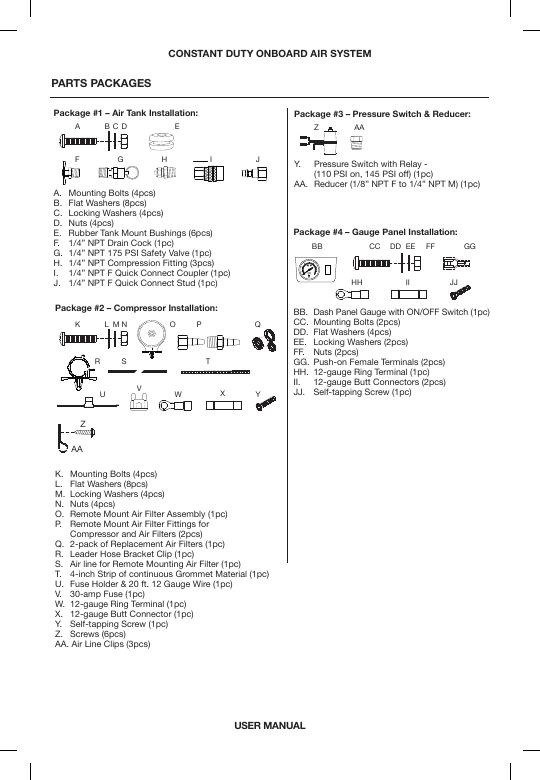 CONSTANT DUTY ONBOARD AIR SYSTEM

PARTS PACKAGES

Package #1 – Air Tank Installation:

A B C D E

F G H I J

A. Mounting Bolts (4pcs)
B. Flat Washers (8pcs)
C. Locking Washers (4pcs)
D. Nuts (4pcs)
E. Rubber Tank Mount Bushings (6pcs)
F. 1/4" NPT Drain Cock (1pc)
G. 1/4" NPT 175 PSI Safety Valve (1pc)
H. 1/4" NPT Compression Fitting (3pcs)
I. 1/4" NPT F Quick Connect Coupler (1pc)
J. 1/4" NPT F Quick Connect Stud (1pc)

Package #2 – Compressor Installation:

K L M N O P Q

R S T

U V W X Y

Z

AA

K. Mounting Bolts (4pcs)
L. Flat Washers (8pcs)
M. Locking Washers (4pcs)
N. Nuts (4pcs)
O. Remote Mount Air Filter Assembly (1pc)
P. Remote Mount Air Filter Fittings for Compressor and Air Filters (2pcs)
Q. 2-pack of Replacement Air Filters (1pc)
R. Leader Hose Bracket Clip (1pc)
S. Air line for Remote Mounting Air Filter (1pc)
T. 4-inch Strip of continuous Grommet Material (1pc)
U. Fuse Holder & 20 ft. 12 Gauge Wire (1pc)
V. 30-amp Fuse (1pc)
W. 12-gauge Ring Terminal (1pc)
X. 12-gauge Butt Connector (1pc)
Y. Self-tapping Screw (1pc)
Z. Screws (6pcs)
AA. Air Line Clips (3pcs)

Package #3 – Pressure Switch & Reducer:

Z AA

Y. Pressure Switch with Relay - (110 PSI on, 145 PSI off) (1pc)
AA. Reducer (1/8" NPT F to 1/4" NPT M) (1pc)

Package #4 – Gauge Panel Installation:

BB CC DD EE FF GG

HH II JJ

BB. Dash Panel Gauge with ON/OFF Switch (1pc)
CC. Mounting Bolts (2pcs)
DD. Flat Washers (4pcs)
EE. Locking Washers (2pcs)
FF. Nuts (2pcs)
GG. Push-on Female Terminals (2pcs)
HH. 12-gauge Ring Terminal (1pc)
II. 12-gauge Butt Connectors (2pcs)
JJ. Self-tapping Screw (1pc)

USER MANUAL